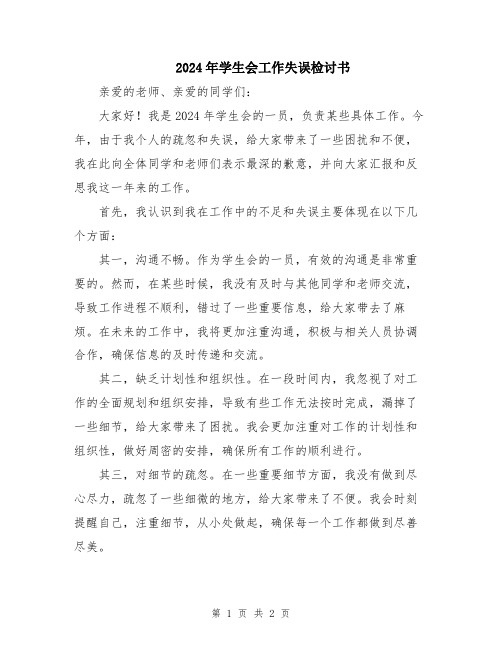 2024年学生会工作失误检讨书

亲爱的老师、亲爱的同学们：

大家好！我是2024年学生会的一员，负责某些具体工作。今年，由于我个人的疏忽和失误，给大家带来了一些困扰和不便，我在此向全体同学和老师们表示最深的歉意，并向大家汇报和反思我这一年来的工作。

首先，我认识到我在工作中的不足和失误主要体现在以下几个方面：

其一，沟通不畅。作为学生会的一员，有效的沟通是非常重要的。然而，在某些时候，我没有及时与其他同学和老师交流，导致工作进程不顺利，错过了一些重要信息，给大家带去了麻烦。在未来的工作中，我将更加注重沟通，积极与相关人员协调合作，确保信息的及时传递和交流。

其二，缺乏计划性和组织性。在一段时间内，我忽视了对工作的全面规划和组织安排，导致有些工作无法按时完成，漏掉了一些细节，给大家带来了困扰。我会更加注重对工作的计划性和组织性，做好周密的安排，确保所有工作的顺利进行。

其三，对细节的疏忽。在一些重要细节方面，我没有做到尽心尽力，疏忽了一些细微的地方，给大家带来了不便。我会时刻提醒自己，注重细节，从小处做起，确保每一个工作都做到尽善尽美。

第 1 页 共 2 页